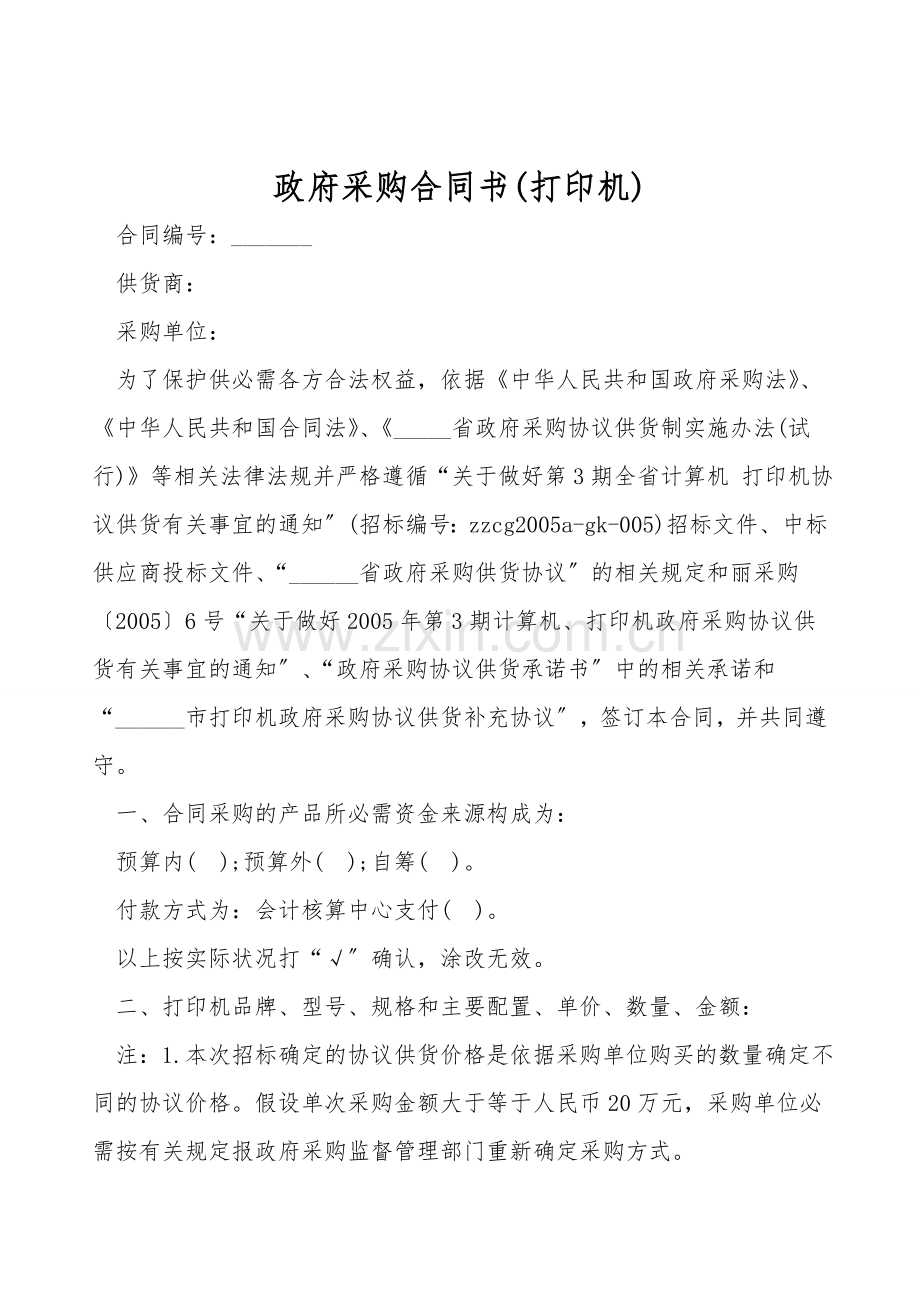 政府采购合同书(打印机)

合同编号：____

供货商：

采购单位：

为了保护供必需各方合法权益，依据《中华人民共和国政府采购法》、《中华人民共和国合同法》、《____省政府采购协议供货制实施办法(试行)》等相关法律法规并严格遵循“关于做好第3期全省计算机 打印机协议供货有关事宜的通知”(招标编号：zzcg2005a-gk-005)招标文件、中标供应商投标文件、“____省政府采购供货协议”的相关规定和丽采购〔2005〕6号“关于做好2005年第3期计算机、打印机政府采购协议供货有关事宜的通知”、“政府采购协议供货承诺书”中的相关承诺和“____市打印机政府采购协议供货补充协议”，签订本合同，并共同遵守。

一、合同采购的产品所必需资金来源构成为：

预算内( );预算外( );自筹( )。

付款方式为：会计核算中心支付( )。

以上按实际状况打“√”确认，涂改无效。

二、打印机品牌、型号、规格和主要配置、单价、数量、金额：

注：1.本次招标确定的协议供货价格是依据采购单位购买的数量确定不同的协议价格。假设单次采购金额大于等于人民币20万元，采购单位必需按有关规定报政府采购监督管理部门重新确定采购方式。

www.zixin.com.cn